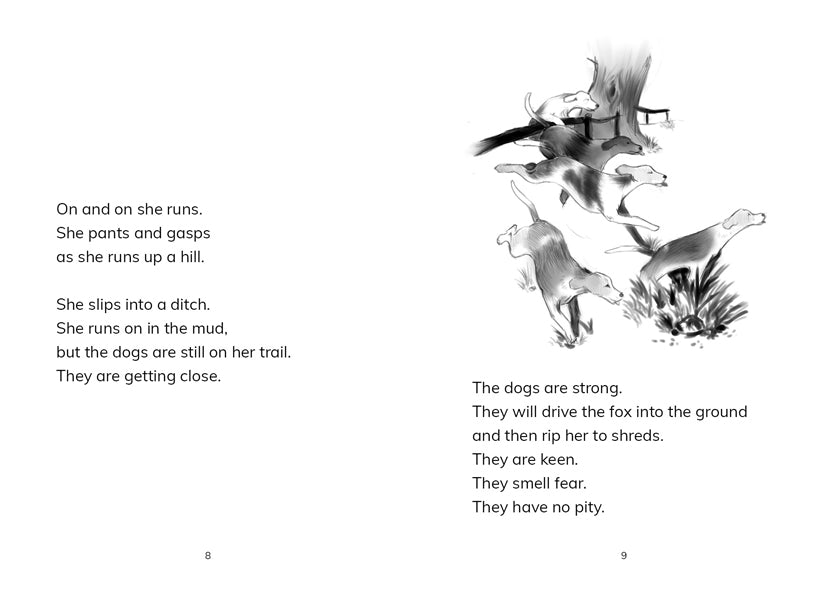 On and on she runs.
She pants and gasps
as she runs up a hill.

She slips into a ditch.
She runs on in the mud,
but the dogs are still on her trail.
They are getting close.

8

The dogs are strong.
They will drive the fox into the ground
and then rip her to shreds.
They are keen.
They smell fear.
They have no pity.

9